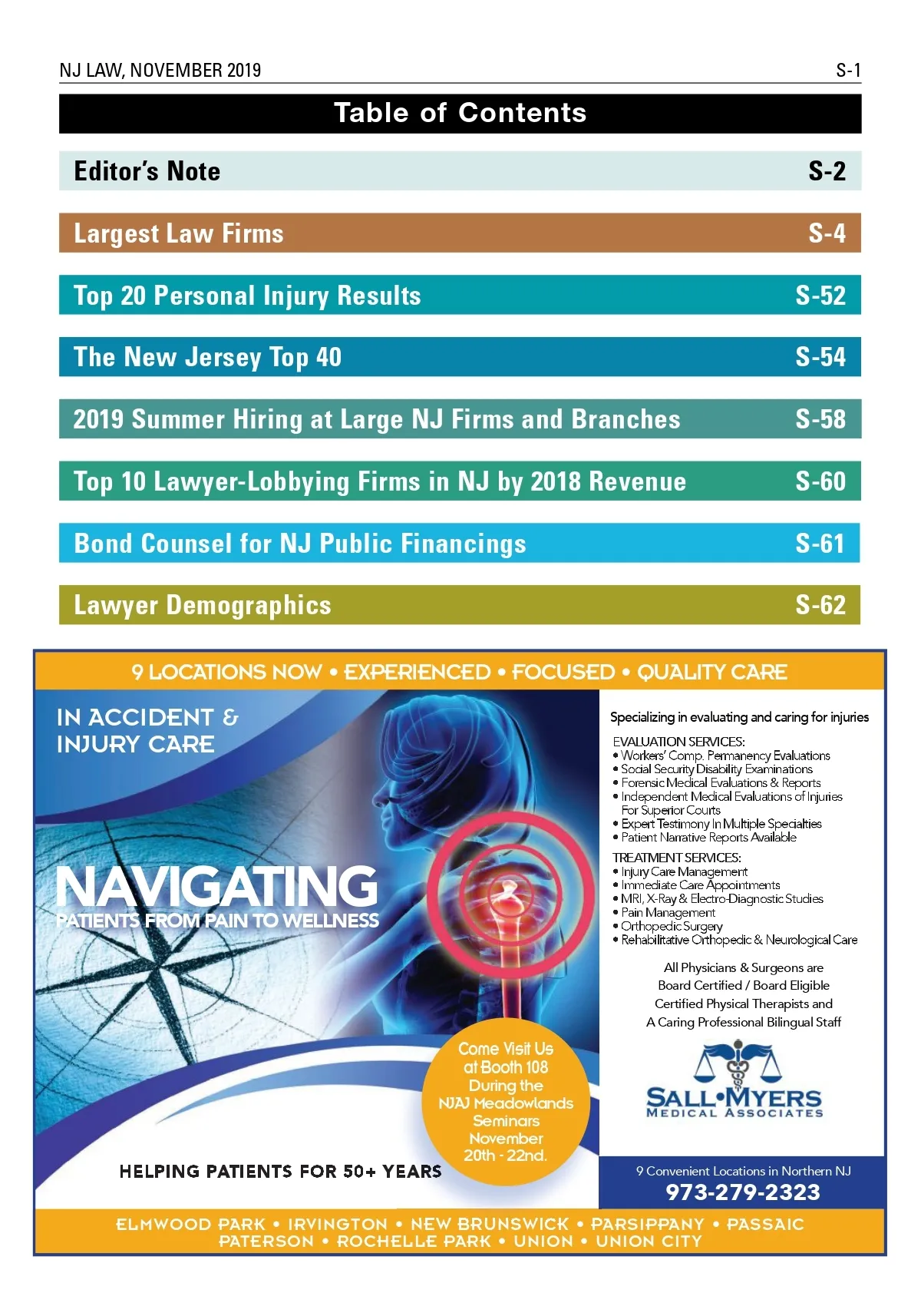 NJ LAW, NOVEMBER 2019 S-1

Table of Contents

| Editor's Note | S-2 |
|---|---|
| Largest Law Firms | S-4 |
| Top 20 Personal Injury Results | S-52 |
| The New Jersey Top 40 | S-54 |
| 2019 Summer Hiring at Large NJ Firms and Branches | S-58 |
| Top 10 Lawyer-Lobbying Firms in NJ by 2018 Revenue | S-60 |
| Bond Counsel for NJ Public Financings | S-61 |
| Lawyer Demographics | S-62 |

9 LOCATIONS NOW • EXPERIENCED • FOCUSED • QUALITY CARE

IN ACCIDENT & INJURY CARE

NAVIGATING
PATIENTS FROM PAIN TO WELLNESS

Come Visit Us at Booth 108 During the NJAJ Meadowlands Seminars November 20th - 22nd.

HELPING PATIENTS FOR 50+ YEARS

Specializing in evaluating and caring for injuries

EVALUATION SERVICES:
• Workers' Comp. Permanency Evaluations
• Social Security Disability Examinations
• Forensic Medical Evaluations & Reports
• Independent Medical Evaluations of Injuries For Superior Courts
• Expert Testimony In Multiple Specialties
• Patient Narrative Reports Available

TREATMENT SERVICES:
• Injury Care Management
• Immediate Care Appointments
• MRI, X-Ray & Electro-Diagnostic Studies
• Pain Management
• Orthopedic Surgery
• Rehabilitative Orthopedic & Neurological Care

All Physicians & Surgeons are Board Certified / Board Eligible Certified Physical Therapists and A Caring Professional Bilingual Staff

SALL•MYERS
MEDICAL ASSOCIATES

9 Convenient Locations in Northern NJ
973-279-2323

ELMWOOD PARK • IRVINGTON • NEW BRUNSWICK • PARSIPPANY • PASSAIC
PATERSON • ROCHELLE PARK • UNION • UNION CITY